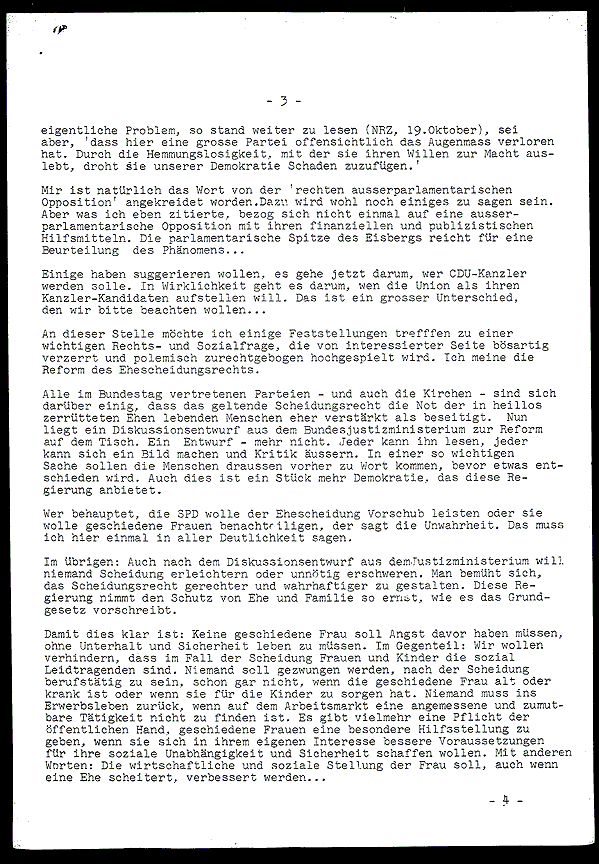 - 3 -

eigentliche Problem, so stand weiter zu lesen (NRZ, 19.Oktober), sei aber, 'dass hier eine grosse Partei offensichtlich das Augenmass verloren hat. Durch die Hemmungslosigkeit, mit der sie ihren Willen zur Macht auslebt, droht sie unserer Demokratie Schaden zuzufügen.'

Mir ist natürlich das Wort von der 'rechten ausserparlamentarischen Opposition' angekreidet worden.Dazu wird wohl noch einiges zu sagen sein. Aber was ich eben zitierte, bezog sich nicht einmal auf eine ausserparlamentarische Opposition mit ihren finanziellen und publizistischen Hilfsmitteln. Die parlamentarische Spitze des Eisbergs reicht für eine Beurteilung des Phänomens...

Einige haben suggerieren wollen, es gehe jetzt darum, wer CDU-Kanzler werden solle. In Wirklichkeit geht es darum, wen die Union als ihren Kanzler-Kandidaten aufstellen will. Das ist ein grosser Unterschied, den wir bitte beachten wollen...

An dieser Stelle möchte ich einige Feststellungen trefffen zu einer wichtigen Rechts- und Sozialfrage, die von interessierter Seite bösartig verzerrt und polemisch zurechtgebogen hochgespielt wird. Ich meine die Reform des Ehescheidungsrechts.

Alle im Bundestag vertretenen Parteien - und auch die Kirchen - sind sich darüber einig, dass das geltende Scheidungsrecht die Not der in heillos zerrütteten Ehen lebenden Menschen eher verstärkt als beseitigt. Nun liegt ein Diskussionsentwurf aus dem Bundesjustizministerium zur Reform auf dem Tisch. Ein Entwurf - mehr nicht. Jeder kann ihn lesen, jeder kann sich ein Bild machen und Kritik äussern. In einer so wichtigen Sache sollen die Menschen draussen vorher zu Wort kommen, bevor etwas entschieden wird. Auch dies ist ein Stück mehr Demokratie, das diese Regierung anbietet.

Wer behauptet, die SPD wolle der Ehescheidung Vorschub leisten oder sie wolle geschiedene Frauen benachteiligen, der sagt die Unwahrheit. Das muss ich hier einmal in aller Deutlichkeit sagen.

Im Übrigen: Auch nach dem Diskussionsentwurf aus dem Justizministerium will niemand Scheidung erleichtern oder unnötig erschweren. Man bemüht sich, das Scheidungsrecht gerechter und wahrhaftiger zu gestalten. Diese Regierung nimmt den Schutz von Ehe und Familie so ernst, wie es das Grundgesetz vorschreibt.

Damit dies klar ist: Keine geschiedene Frau soll Angst davor haben müssen, ohne Unterhalt und Sicherheit leben zu müssen. Im Gegenteil: Wir wollen verhindern, dass im Fall der Scheidung Frauen und Kinder die sozial Leidtragenden sind. Niemand soll gezwungen werden, nach der Scheidung berufstätig zu sein, schon gar nicht, wenn die geschiedene Frau alt oder krank ist oder wenn sie für die Kinder zu sorgen hat. Niemand muss ins Erwerbsleben zurück, wenn auf dem Arbeitsmarkt eine angemessene und zumutbare Tätigkeit nicht zu finden ist. Es gibt vielmehr eine Pflicht der öffentlichen Hand, geschiedene Frauen eine besondere Hilfsstellung zu geben, wenn sie sich in ihrem eigenen Interesse bessere Voraussetzungen für ihre soziale Unabhängigkeit und Sicherheit schaffen wollen. Mit anderen Worten: Die wirtschaftliche und soziale Stellung der Frau soll, auch wenn eine Ehe scheitert, verbessert werden...

- 4 -